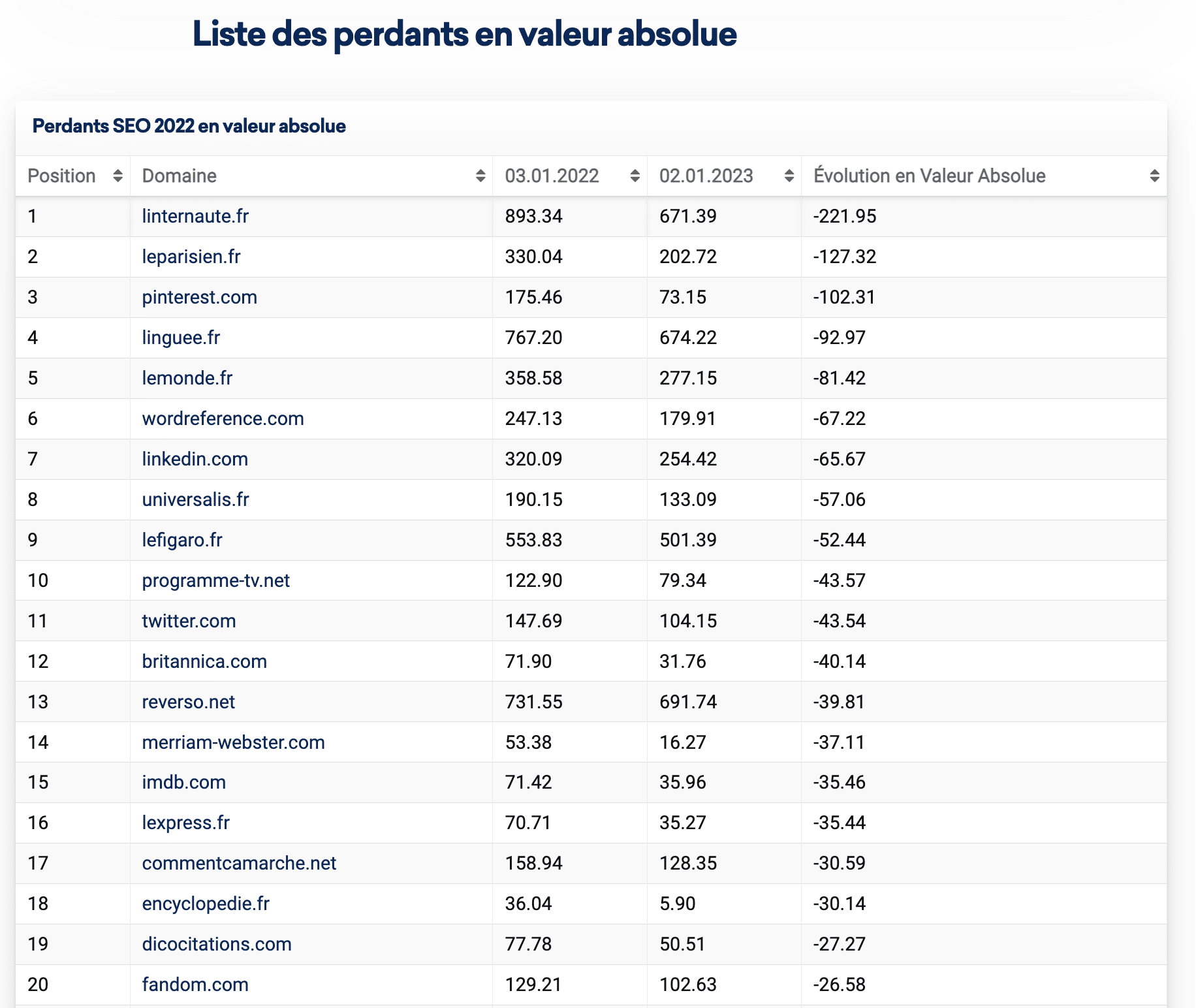 Liste des perdants en valeur absolue

Perdants SEO 2022 en valeur absolue

| Position | Domaine | 03.01.2022 | 02.01.2023 | Évolution en Valeur Absolue |
|---|---|---|---|---|
| 1 | linternaute.fr | 893.34 | 671.39 | -221.95 |
| 2 | leparisien.fr | 330.04 | 202.72 | -127.32 |
| 3 | pinterest.com | 175.46 | 73.15 | -102.31 |
| 4 | linguee.fr | 767.20 | 674.22 | -92.97 |
| 5 | lemonde.fr | 358.58 | 277.15 | -81.42 |
| 6 | wordreference.com | 247.13 | 179.91 | -67.22 |
| 7 | linkedin.com | 320.09 | 254.42 | -65.67 |
| 8 | universalis.fr | 190.15 | 133.09 | -57.06 |
| 9 | lefigaro.fr | 553.83 | 501.39 | -52.44 |
| 10 | programme-tv.net | 122.90 | 79.34 | -43.57 |
| 11 | twitter.com | 147.69 | 104.15 | -43.54 |
| 12 | britannica.com | 71.90 | 31.76 | -40.14 |
| 13 | reverso.net | 731.55 | 691.74 | -39.81 |
| 14 | merriam-webster.com | 53.38 | 16.27 | -37.11 |
| 15 | imdb.com | 71.42 | 35.96 | -35.46 |
| 16 | lexpress.fr | 70.71 | 35.27 | -35.44 |
| 17 | commentcamarche.net | 158.94 | 128.35 | -30.59 |
| 18 | encyclopedie.fr | 36.04 | 5.90 | -30.14 |
| 19 | dicocitations.com | 77.78 | 50.51 | -27.27 |
| 20 | fandom.com | 129.21 | 102.63 | -26.58 |